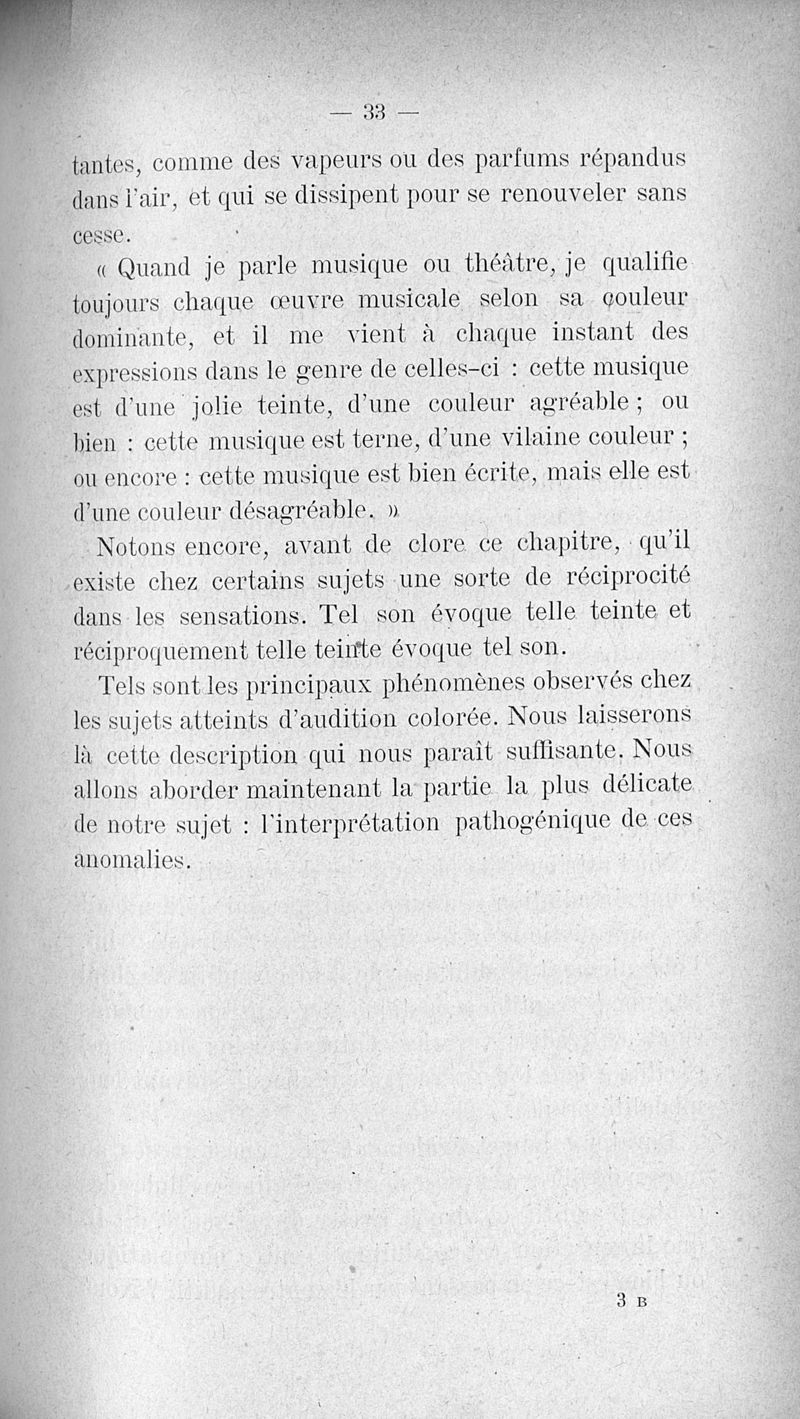 — 33 —

tantes, comme des vapeurs ou des parfums répandus dans l'air, et qui se dissipent pour se renouveler sans cesse.

« Quand je parle musique ou théâtre, je qualifie toujours chaque œuvre musicale selon sa couleur dominante, et il me vient à chaque instant des expressions dans le genre de celles-ci : cette musique est d'une jolie teinte, d'une couleur agréable ; ou bien : cette musique est terne, d'une vilaine couleur ; ou encore : cette musique est bien écrite, mais elle est d'une couleur désagréable. »

Notons encore, avant de clore ce chapitre, qu'il existe chez certains sujets une sorte de réciprocité dans les sensations. Tel son évoque telle teinte et réciproquement telle teinte évoque tel son.

Tels sont les principaux phénomènes observés chez les sujets atteints d'audition colorée. Nous laisserons là cette description qui nous paraît suffisante. Nous allons aborder maintenant la partie la plus délicate de notre sujet : l'interprétation pathogénique de ces anomalies.

3 B